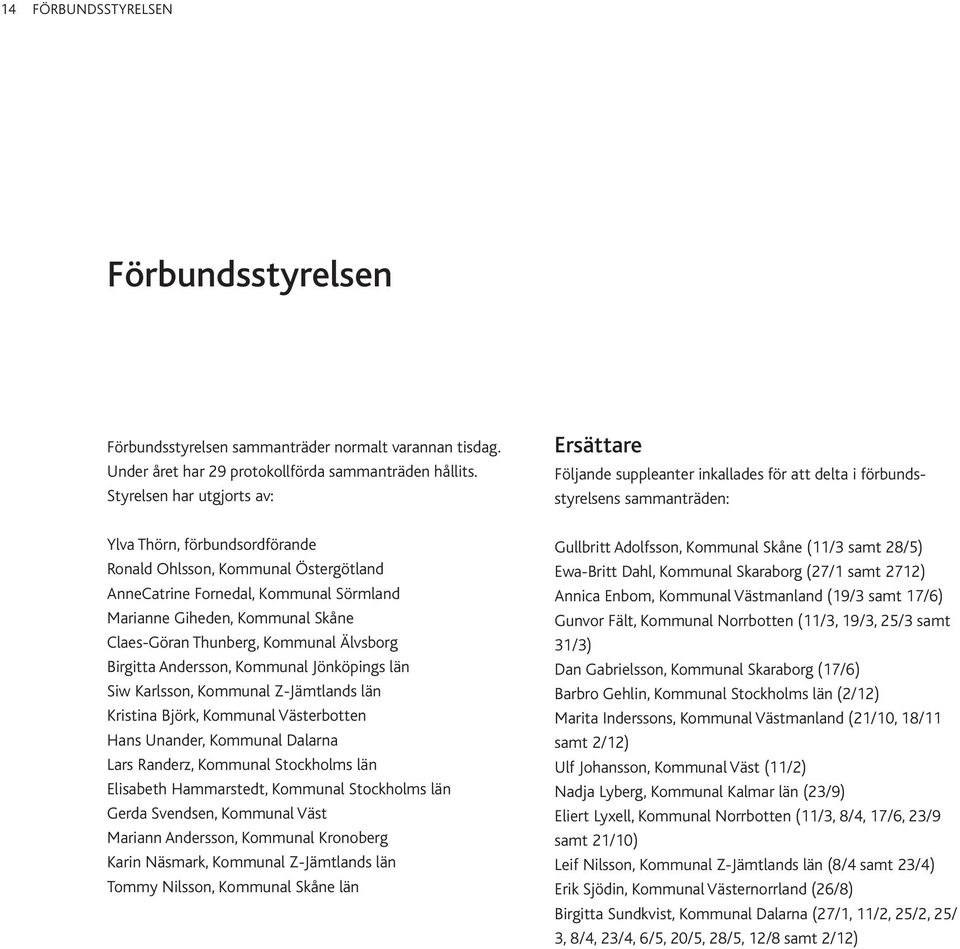 14 FÖRBUNDSSTYRELSEN

Förbundsstyrelsen

Förbundsstyrelsen sammanträder normalt varannan tisdag. Under året har 29 protokollförda sammanträden hållits. Styrelsen har utgjorts av:

Ylva Thörn, förbundsordförande
Ronald Ohlsson, Kommunal Östergötland
AnneCatrine Fornedal, Kommunal Sörmland
Marianne Giheden, Kommunal Skåne
Claes-Göran Thunberg, Kommunal Älvsborg
Birgitta Andersson, Kommunal Jönköpings län
Siw Karlsson, Kommunal Z-Jämtlands län
Kristina Björk, Kommunal Västerbotten
Hans Unander, Kommunal Dalarna
Lars Randerz, Kommunal Stockholms län
Elisabeth Hammarstedt, Kommunal Stockholms län
Gerda Svendsen, Kommunal Väst
Mariann Andersson, Kommunal Kronoberg
Karin Näsmark, Kommunal Z-Jämtlands län
Tommy Nilsson, Kommunal Skåne län

Ersättare

Följande suppleanter inkallades för att delta i förbundsstyrelsens sammanträden:

Gullbritt Adolfsson, Kommunal Skåne (11/3 samt 28/5)
Ewa-Britt Dahl, Kommunal Skaraborg (27/1 samt 2712)
Annica Enbom, Kommunal Västmanland (19/3 samt 17/6)
Gunvor Fält, Kommunal Norrbotten (11/3, 19/3, 25/3 samt 31/3)
Dan Gabrielsson, Kommunal Skaraborg (17/6)
Barbro Gehlin, Kommunal Stockholms län (2/12)
Marita Inderssons, Kommunal Västmanland (21/10, 18/11 samt 2/12)
Ulf Johansson, Kommunal Väst (11/2)
Nadja Lyberg, Kommunal Kalmar län (23/9)
Eliert Lyxell, Kommunal Norrbotten (11/3, 8/4, 17/6, 23/9 samt 21/10)
Leif Nilsson, Kommunal Z-Jämtlands län (8/4 samt 23/4)
Erik Sjödin, Kommunal Västernorrland (26/8)
Birgitta Sundkvist, Kommunal Dalarna (27/1, 11/2, 25/2, 25/3, 8/4, 23/4, 6/5, 20/5, 28/5, 12/8 samt 2/12)